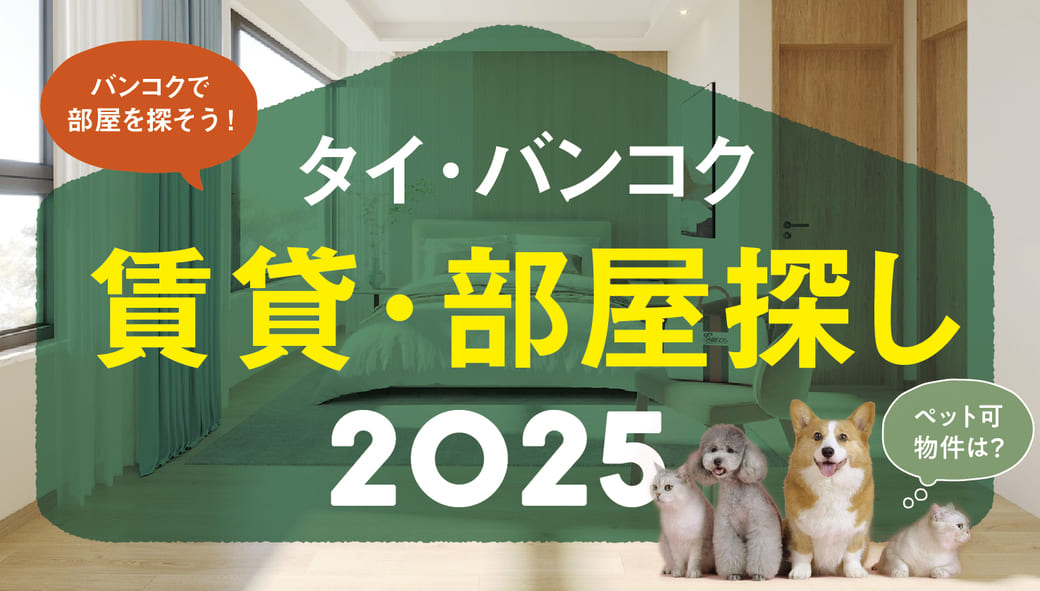 バンコクで
部屋を探そう！

タイ・バンコク
賃貸・部屋探し
2025

ペット可
物件は?